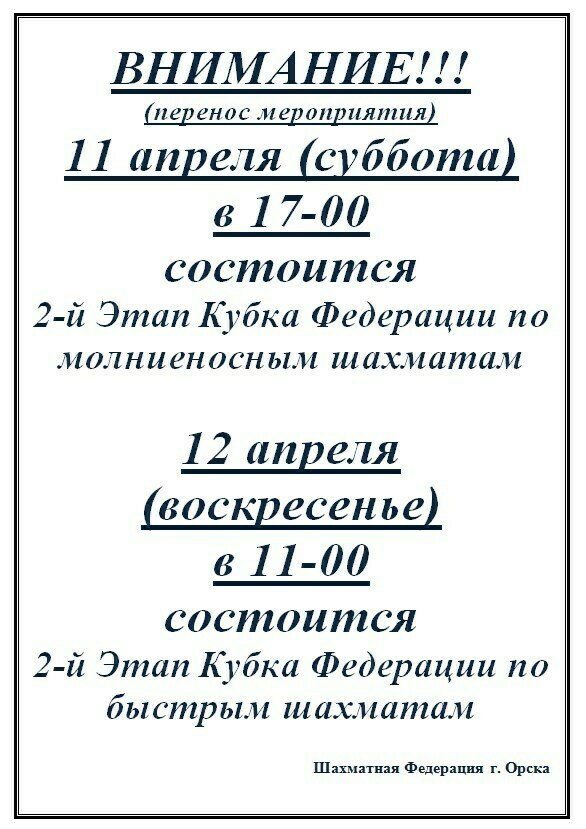 ВНИМАНИЕ!!!
(перенос мероприятия)
11 апреля (суббота)
в 17-00
состоится
2-й Этап Кубка Федерации по молниеносным шахматам

12 апреля
(воскресенье)
в 11-00
состоится
2-й Этап Кубка Федерации по быстрым шахматам

Шахматная Федерация г. Орска